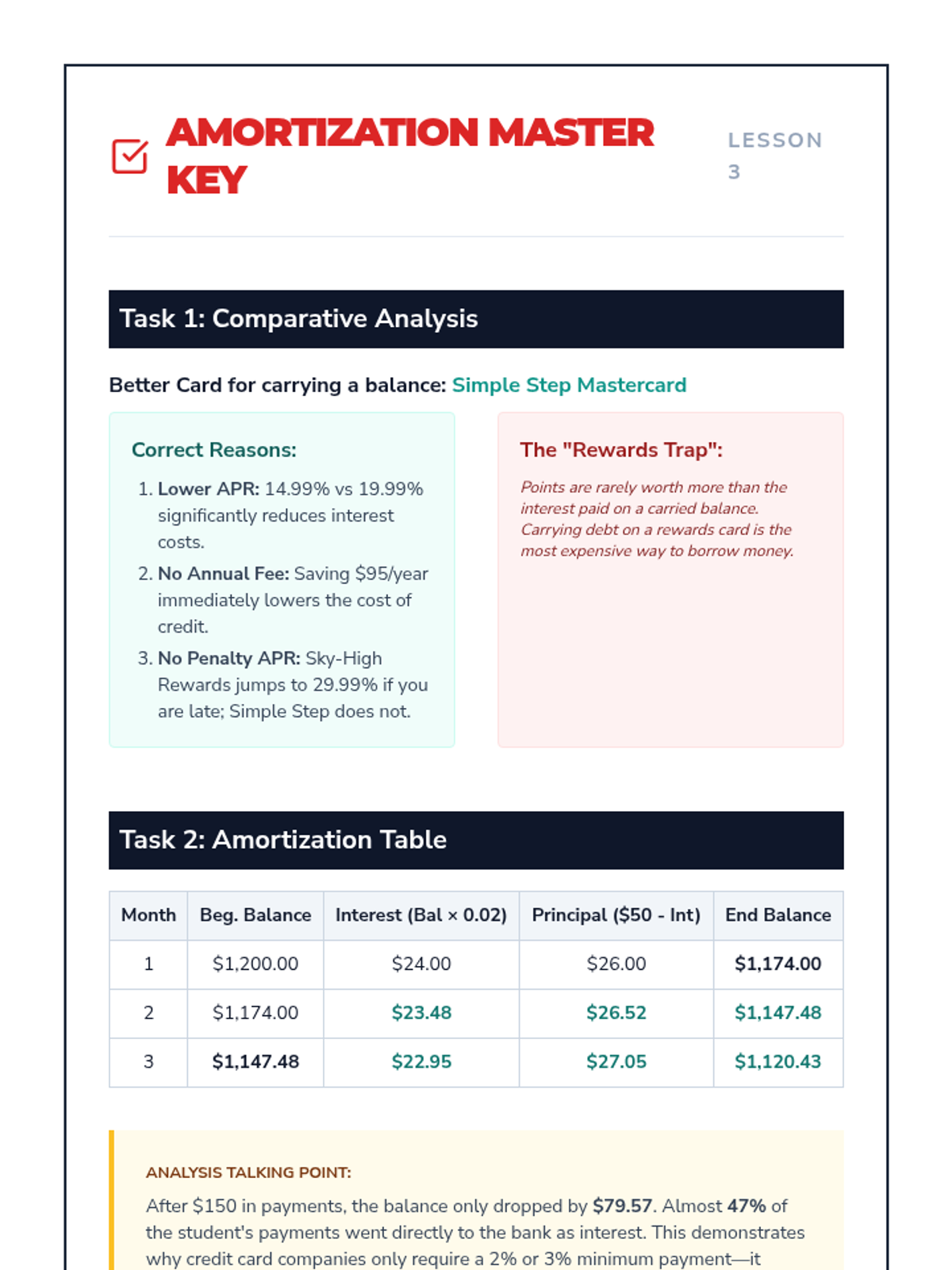 AMORTIZATION MASTER KEY

LESSON 3

Task 1: Comparative Analysis

Better Card for carrying a balance: Simple Step Mastercard

Correct Reasons:

1. Lower APR: 14.99% vs 19.99% significantly reduces interest costs.
2. No Annual Fee: Saving \$95/year immediately lowers the cost of credit.
3. No Penalty APR: Sky-High Rewards jumps to 29.99% if you are late; Simple Step does not.

The "Rewards Trap":

Points are rarely worth more than the interest paid on a carried balance. Carrying debt on a rewards card is the most expensive way to borrow money.

Task 2: Amortization Table

| Month | Beg. Balance | Interest (Bal × 0.02) | Principal (\$50 - Int) | End Balance |
|---|---|---|---|---|
| 1 | \$1,200.00 | \$24.00 | \$26.00 | \$1,174.00 |
| 2 | \$1,174.00 | \$23.48 | \$26.52 | \$1,147.48 |
| 3 | \$1,147.48 | \$22.95 | \$27.05 | \$1,120.43 |

ANALYSIS TALKING POINT:

After \$150 in payments, the balance only dropped by \$79.57. Almost 47% of the student's payments went directly to the bank as interest. This demonstrates why credit card companies only require a 2% or 3% minimum payment—it